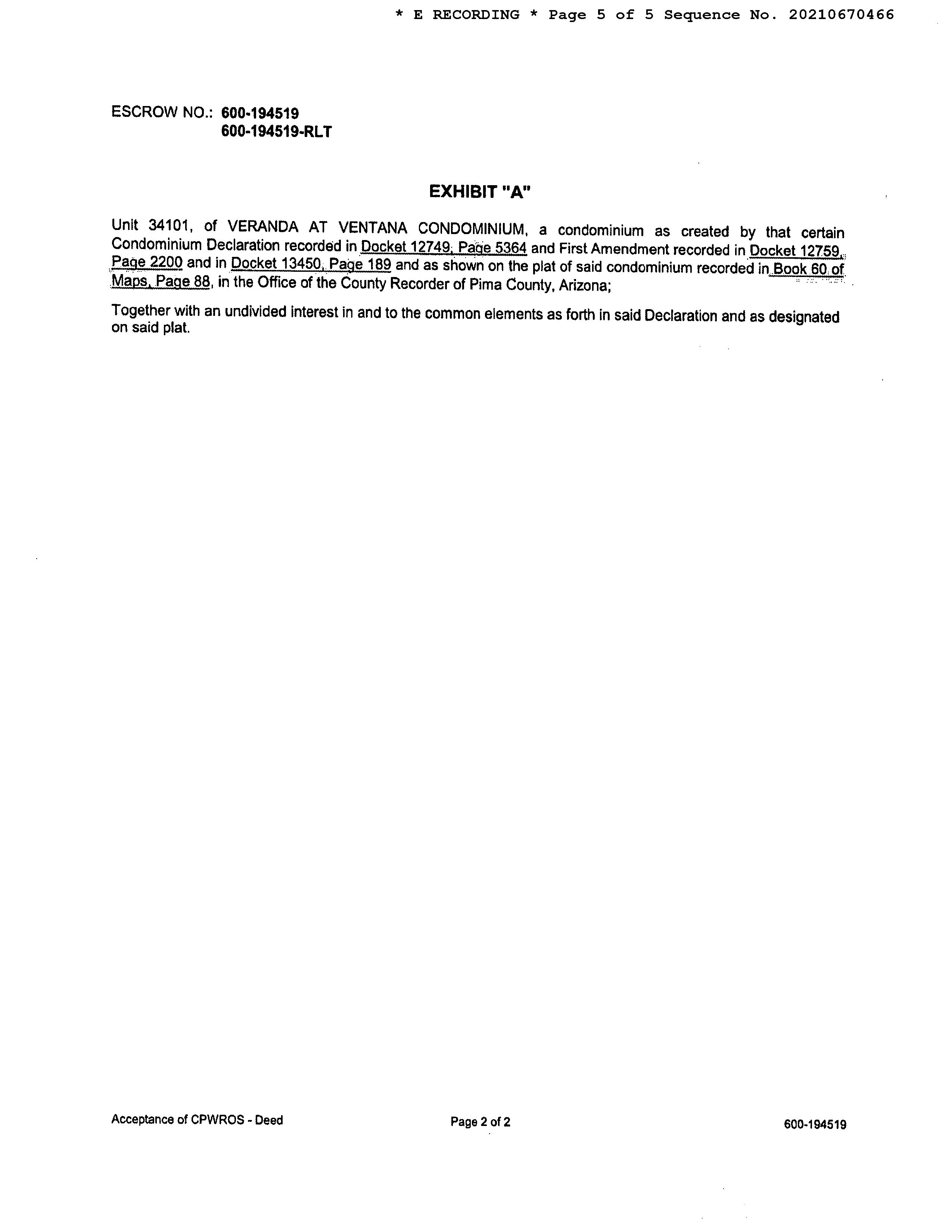 * E RECORDING * Page 5 of 5 Sequence No. 20210670466

ESCROW NO.: 600-194519
600-194519-RLT

EXHIBIT "A"

Unit 34101, of VERANDA AT VENTANA CONDOMINIUM, a condominium as created by that certain Condominium Declaration recorded in Docket 12749, Page 5364 and First Amendment recorded in Docket 12759, Page 2200 and in Docket 13450, Page 189 and as shown on the plat of said condominium recorded in Book 60 of Maps, Page 88, in the Office of the County Recorder of Pima County, Arizona;

Together with an undivided interest in and to the common elements as forth in said Declaration and as designated on said plat.

Acceptance of CPWROS - Deed

Page 2 of 2

600-194519